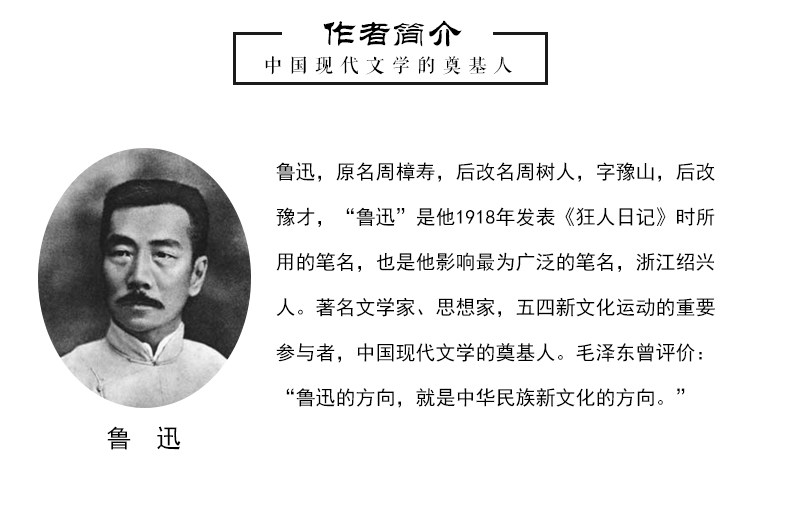 作者简介
中国现代文学的奠基人

鲁迅

鲁迅，原名周樟寿，后改名周树人，字豫山，后改豫才，“鲁迅”是他1918年发表《狂人日记》时所用的笔名，也是他影响最为广泛的笔名，浙江绍兴人。著名文学家、思想家，五四新文化运动的重要参与者，中国现代文学的奠基人。毛泽东曾评价：“鲁迅的方向，就是中华民族新文化的方向。”